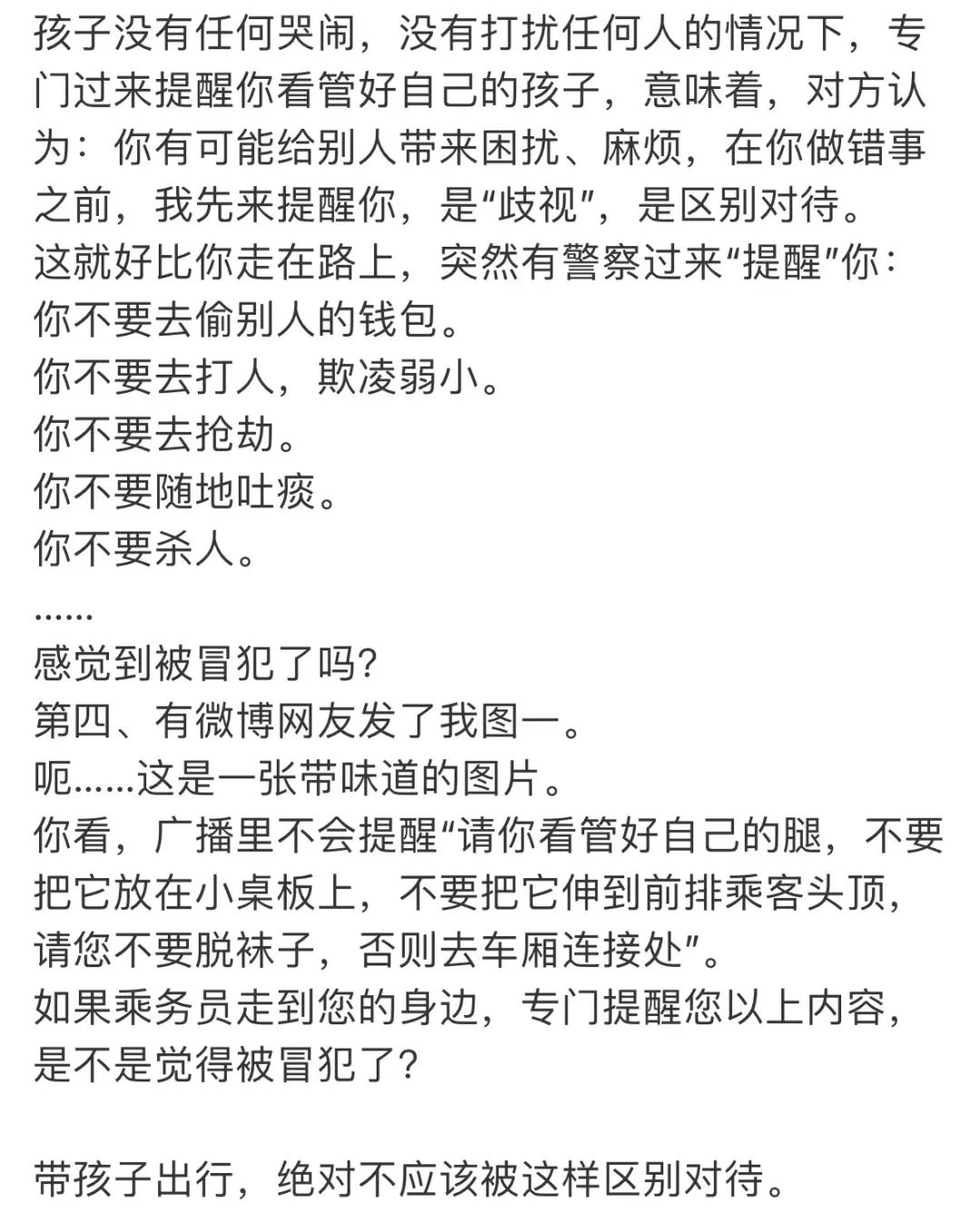 孩子没有任何哭闹，没有打扰任何人的情况下，专门过来提醒你看管好自己的孩子，意味着，对方认为：你有可能给别人带来困扰、麻烦，在你做错事之前，我先来提醒你，是“歧视”，是区别对待。
这就好比你走在路上，突然有警察过来“提醒”你：
你不要去偷别人的钱包。
你不要去打人，欺凌弱小。
你不要去抢劫。
你不要随地吐痰。
你不要杀人。
……
感觉到被冒犯了吗?
第四、有微博网友发了我图一。
呃……这是一张带味道的图片。
你看，广播里不会提醒“请你看管好自己的腿，不要把它放在小桌板上，不要把它伸到前排乘客头顶，请您不要脱袜子，否则去车厢连接处”。
如果乘务员走到您的身边，专门提醒您以上内容，是不是觉得被冒犯了?

带孩子出行，绝对不应该被这样区别对待。